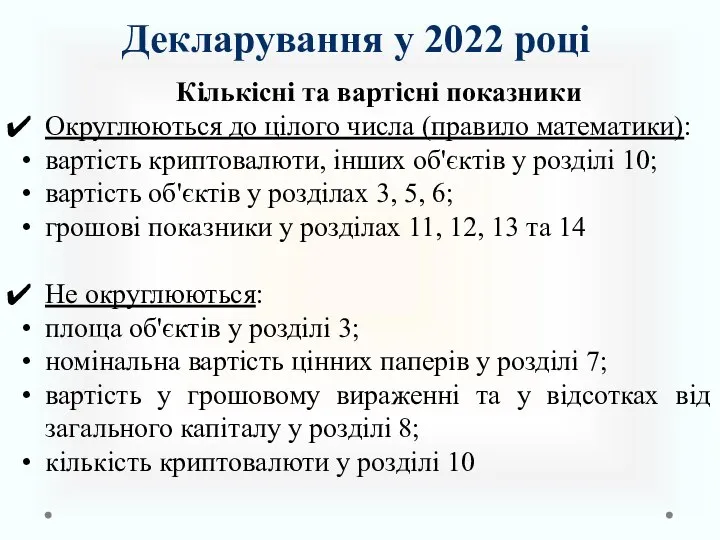 Декларування у 2022 році

Кількісні та вартісні показники

✔ Округлюються до цілого числа (правило математики):
• вартість криптовалюти, інших об'єктів у розділі 10;
• вартість об'єктів у розділах 3, 5, 6;
• грошові показники у розділах 11, 12, 13 та 14

✔ Не округлюються:
• площа об'єктів у розділі 3;
• номінальна вартість цінних паперів у розділі 7;
• вартість у грошовому вираженні та у відсотках від загального капіталу у розділі 8;
• кількість криптовалюти у розділі 10